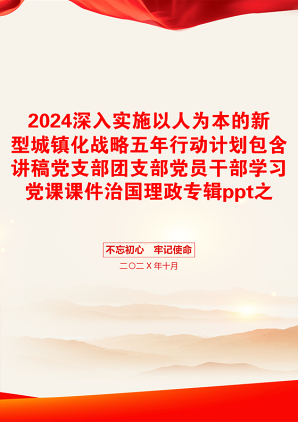 2024深入实施以人为本的新型城镇化战略五年行动计划包含讲稿党支部团支部党员干部学习党课课件治国理政专辑ppt之

不忘初心　牢记使命

二〇二X年十月